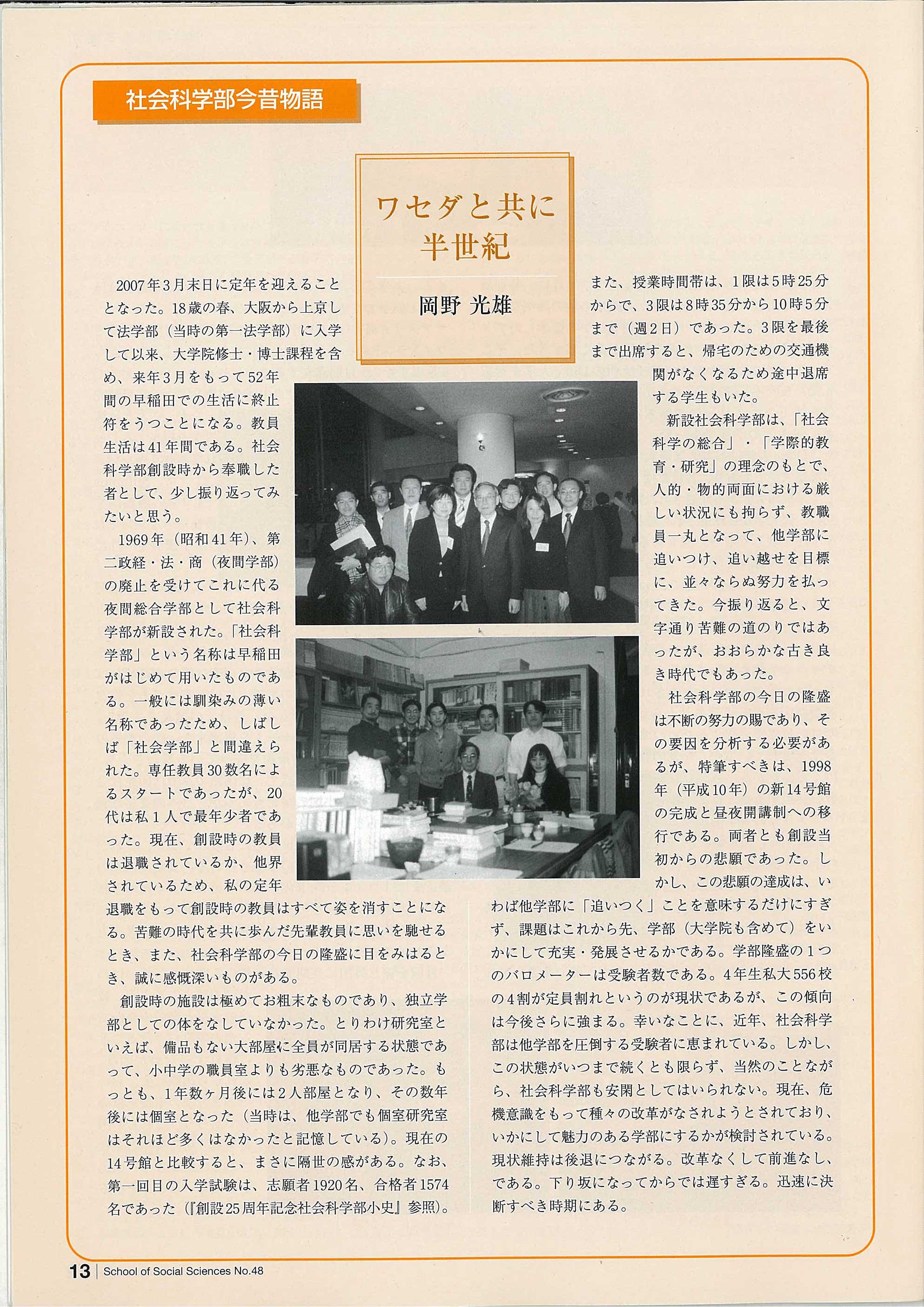 社会科学部今昔物語

ワセダと共に半世紀

岡野 光雄

2007年3月末日に定年を迎えることとなった。18歳の春、大阪から上京して法学部（当時の第一法学部）に入学して以来、大学院修士・博士課程を含め、来年3月をもって52年間の早稲田での生活に終止符をうつことになる。教員生活は41年間である。社会科学部創設時から奉職した者として、少し振り返ってみたいと思う。

1969年（昭和41年）、第二政経・法・商（夜間学部）の廃止を受けてこれに代る夜間総合学部として社会科学部が新設された。「社会科学部」という名称は早稲田がはじめて用いたものである。一般には馴染みの薄い名称であったため、しばしば「社会学部」と間違えられた。専任教員30数名によるスタートであったが、20代は私1人で最年少者であった。現在、創設時の教員は退職されているか、他界されているため、私の定年退職をもって創設時の教員はすべて姿を消すことになる。苦難の時代を共に歩んだ先輩教員に思いを馳せるとき、また、社会科学部の今日の隆盛に目をみはるとき、誠に感慨深いものがある。

創設時の施設は極めてお粗末なものであり、独立学部としての体をなしていなかった。とりわけ研究室といえば、備品もない大部屋に全員が同居する状態であって、小中学の職員室よりも劣悪なものであった。もっとも、1年数ヶ月後には2人部屋となり、その数年後には個室となった（当時は、他学部でも個室研究室はそれほど多くはなかったと記憶している）。現在の14号館と比較すると、まさに隔世の感がある。なお、第一回目の入学試験は、志願者1920名、合格者1574名であった（『創設25周年記念社会科学部小史』参照）。

また、授業時間帯は、1限は5時25分からで、3限は8時35分から10時5分まで（週2日）であった。3限を最後まで出席すると、帰宅のための交通機関がなくなるため途中退席する学生もいた。

新設社会科学部は、「社会科学の総合」・「学際的教育・研究」の理念のもとで、人的・物的両面における厳しい状況にも拘らず、教職員一丸となって、他学部に追いつけ、追い越せを目標に、並々ならぬ努力を払ってきた。今振り返ると、文字通り苦難の道のりではあったが、おおらかな古き良き時代でもあった。

社会科学部の今日の隆盛は不断の努力の賜であり、その要因を分析する必要があるが、特筆すべきは、1998年（平成10年）の新14号館の完成と昼夜開講制への移行である。両者とも創設当初からの悲願であった。しかし、この悲願の達成は、いわば他学部に「追いつく」ことを意味するだけにすぎず、課題はこれから先、学部（大学院も含めて）をいかにして充実・発展させるかである。学部隆盛の1つのバロメーターは受験者数である。4年生私大556校の4割が定員割れというのが現状であるが、この傾向は今後さらに強まる。幸いなことに、近年、社会科学部は他学部を圧倒する受験者に恵まれている。しかし、この状態がいつまで続くとも限らず、当然のことながら、社会科学部も安閑としてはいられない。現在、危機意識をもって種々の改革がなされようとされており、いかにして魅力のある学部にするかが検討されている。現状維持は後退につながる。改革なくして前進なし、である。下り坂になってからでは遅すぎる。迅速に決断すべき時期にある。

13 | School of Social Sciences No.48